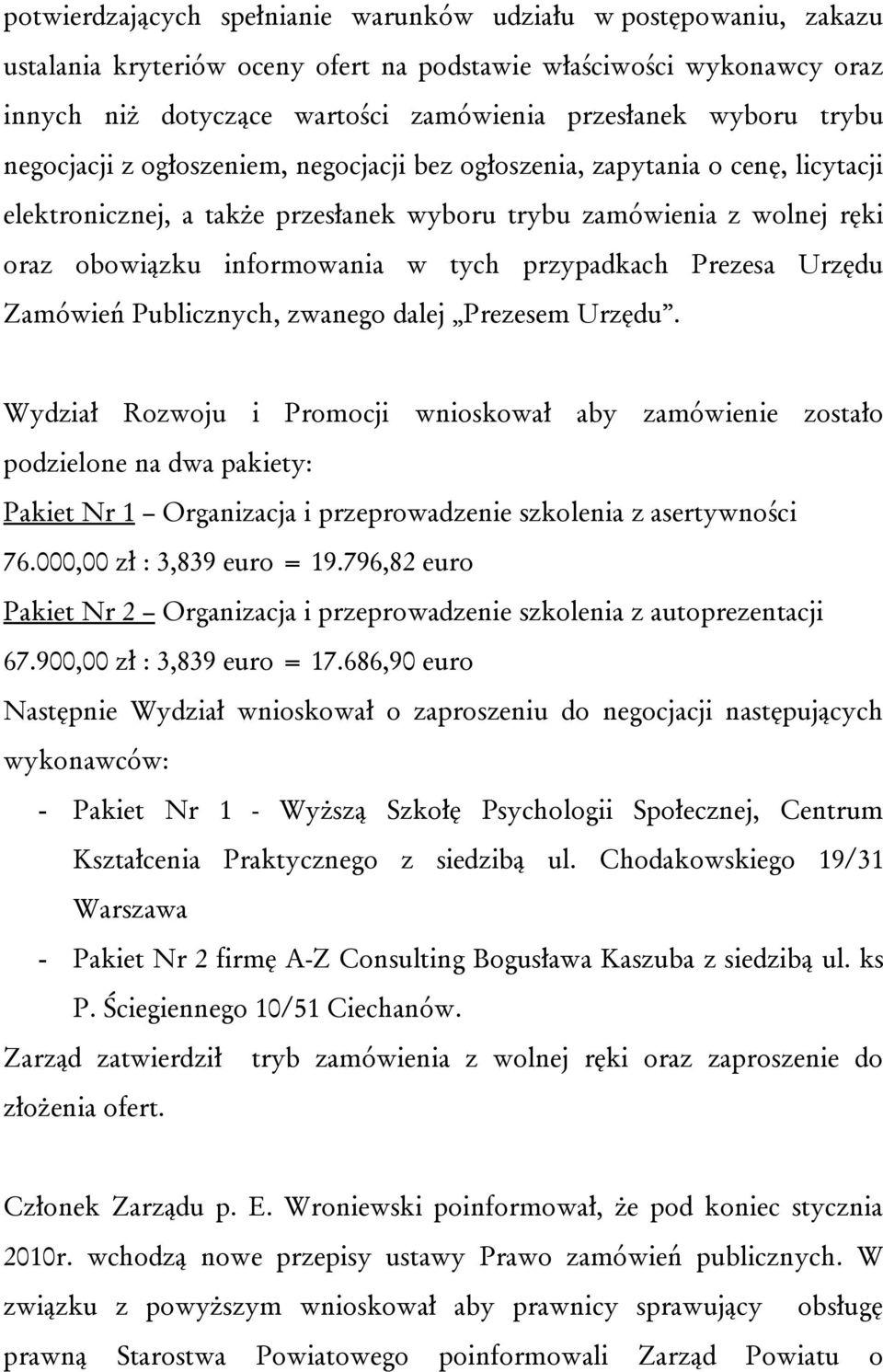 potwierdzających spełnianie warunków udziału w postępowaniu, zakazu ustalania kryteriów oceny ofert na podstawie właściwości wykonawcy oraz innych niż dotyczące wartości zamówienia przesłanek wyboru trybu negocjacji z ogłoszeniem, negocjacji bez ogłoszenia, zapytania o cenę, licytacji elektronicznej, a także przesłanek wyboru trybu zamówienia z wolnej ręki oraz obowiązku informowania w tych przypadkach Prezesa Urzędu Zamówień Publicznych, zwanego dalej „Prezesem Urzędu”.

Wydział Rozwoju i Promocji wnioskował aby zamówienie zostało podzielone na dwa pakiety:

Pakiet Nr 1 – Organizacja i przeprowadzenie szkolenia z asertywności

76.000,00 zł : 3,839 euro = 19.796,82 euro

Pakiet Nr 2 – Organizacja i przeprowadzenie szkolenia z autoprezentacji

67.900,00 zł : 3,839 euro = 17.686,90 euro

Następnie Wydział wnioskował o zaproszeniu do negocjacji następujących wykonawców:

- Pakiet Nr 1 - Wyższą Szkołę Psychologii Społecznej, Centrum Kształcenia Praktycznego z siedzibą ul. Chodakowskiego 19/31 Warszawa
- Pakiet Nr 2 firmę A-Z Consulting Bogusława Kaszuba z siedzibą ul. ks P. Ściegiennego 10/51 Ciechanów.

Zarząd zatwierdził tryb zamówienia z wolnej ręki oraz zaproszenie do złożenia ofert.

Członek Zarządu p. E. Wroniewski poinformował, że pod koniec stycznia 2010r. wchodzą nowe przepisy ustawy Prawo zamówień publicznych. W związku z powyższym wnioskował aby prawnicy sprawujący obsługę prawną Starostwa Powiatowego poinformowali Zarząd Powiatu o